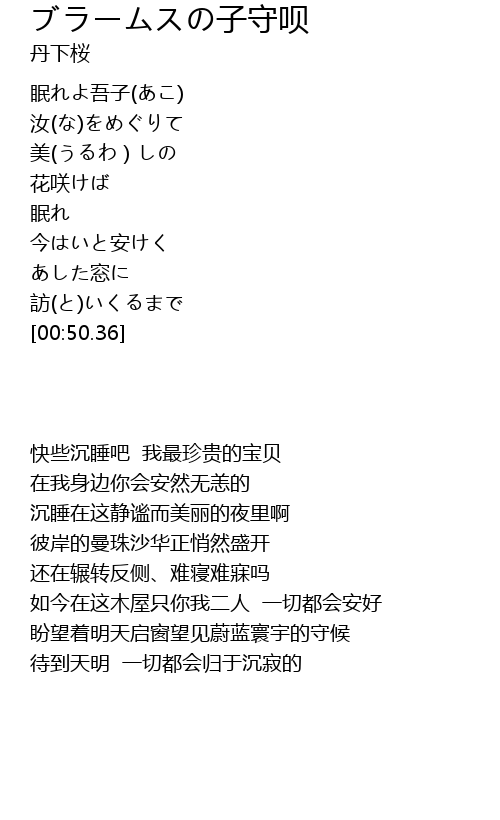 ブラームスの子守呗
丹下桜

眠れよ吾子(あこ)
汝(な)をめぐりて
美(うるわ)しの
花咲けば
眠れ
今はいと安けく
あした窓に
訪(と)いくるまで
[00:50.36]

快些沉睡吧 我最珍贵的宝贝
在我身边你会安然无恙的
沉睡在这静谧而美丽的夜里啊
彼岸的曼珠沙华正悄然盛开
还在辗转反侧、难寝难寐吗
如今在这木屋只你我二人 一切都会安好
盼望着明天启窗望见蔚蓝寰宇的守候
待到天明 一切都会归于沉寂的